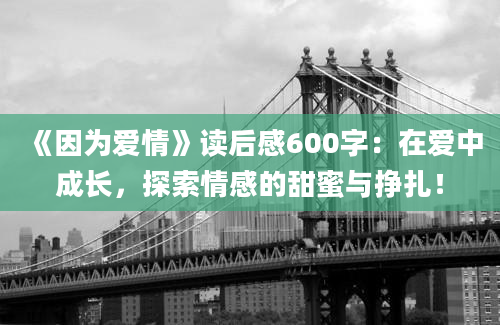 《因为爱情》读后感600字：在爱中成长，探索情感的甜蜜与挣扎！